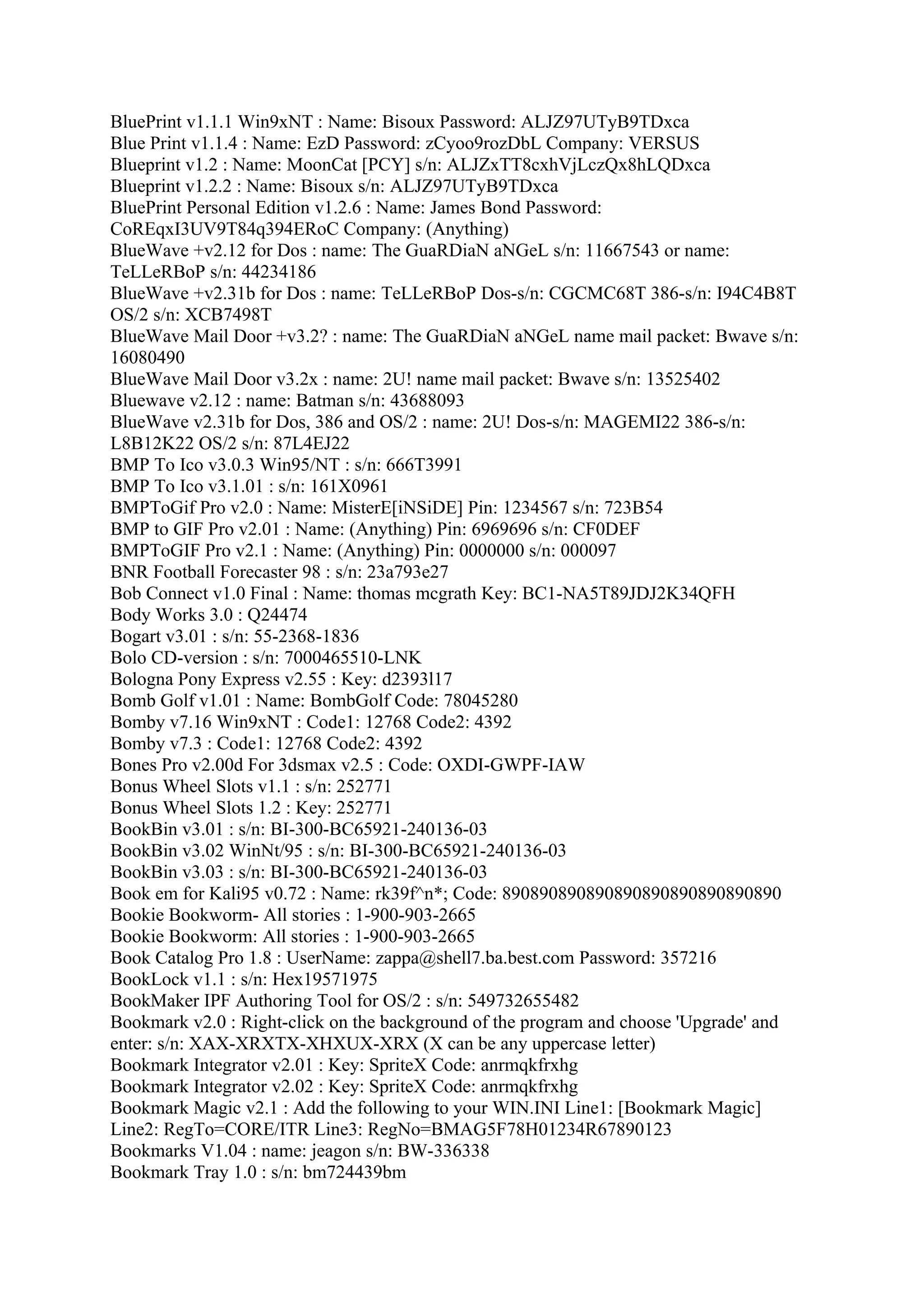 BluePrint v1.1.1 Win9xNT : Name: Bisoux Password: ALJZ97UTyB9TDxca
Blue Print v1.1.4 : Name: EzD Password: zCyoo9rozDbL Company: VERSUS
Blueprint v1.2 : Name: MoonCat [PCY] s/n: ALJZxTT8cxhVjLczQx8hLQDxca
Blueprint v1.2.2 : Name: Bisoux s/n: ALJZ97UTyB9TDxca
BluePrint Personal Edition v1.2.6 : Name: James Bond Password: CoREqxI3UV9T84q394ERoC Company: (Anything)
BlueWave +v2.12 for Dos : name: The GuaRDiaN aNGeL s/n: 11667543 or name: TeLLeRBoP s/n: 44234186
BlueWave +v2.31b for Dos : name: TeLLeRBoP Dos-s/n: CGCMC68T 386-s/n: I94C4B8T OS/2 s/n: XCB7498T
BlueWave Mail Door +v3.2? : name: The GuaRDiaN aNGeL name mail packet: Bwave s/n: 16080490
BlueWave Mail Door v3.2x : name: 2U! name mail packet: Bwave s/n: 13525402
Bluewave v2.12 : name: Batman s/n: 43688093
BlueWave v2.31b for Dos, 386 and OS/2 : name: 2U! Dos-s/n: MAGEMI22 386-s/n: L8B12K22 OS/2 s/n: 87L4EJ22
BMP To Ico v3.0.3 Win95/NT : s/n: 666T3991
BMP To Ico v3.1.01 : s/n: 161X0961
BMPToGif Pro v2.0 : Name: MisterE[iNSiDE] Pin: 1234567 s/n: 723B54
BMP to GIF Pro v2.01 : Name: (Anything) Pin: 6969696 s/n: CF0DEF
BMPToGIF Pro v2.1 : Name: (Anything) Pin: 0000000 s/n: 000097
BNR Football Forecaster 98 : s/n: 23a793e27
Bob Connect v1.0 Final : Name: thomas mcgrath Key: BC1-NA5T89JDJ2K34QFH
Body Works 3.0 : Q24474
Bogart v3.01 : s/n: 55-2368-1836
Bolo CD-version : s/n: 7000465510-LNK
Bologna Pony Express v2.55 : Key: d2393l17
Bomb Golf v1.01 : Name: BombGolf Code: 78045280
Bomby v7.16 Win9xNT : Code1: 12768 Code2: 4392
Bomby v7.3 : Code1: 12768 Code2: 4392
Bones Pro v2.00d For 3dsmax v2.5 : Code: OXDI-GWPF-IAW
Bonus Wheel Slots v1.1 : s/n: 252771
Bonus Wheel Slots 1.2 : Key: 252771
BookBin v3.01 : s/n: BI-300-BC65921-240136-03
BookBin v3.02 WinNt/95 : s/n: BI-300-BC65921-240136-03
BookBin v3.03 : s/n: BI-300-BC65921-240136-03
Book em for Kali95 v0.72 : Name: rk39f^n*; Code: 890890890890890890890890890890
Bookie Bookworm- All stories : 1-900-903-2665
Bookie Bookworm: All stories : 1-900-903-2665
Book Catalog Pro 1.8 : UserName: zappa@shell7.ba.best.com Password: 357216
BookLock v1.1 : s/n: Hex19571975
BookMaker IPF Authoring Tool for OS/2 : s/n: 549732655482
Bookmark v2.0 : Right-click on the background of the program and choose 'Upgrade' and enter: s/n: XAX-XRXTX-XHXUX-XRX (X can be any uppercase letter)
Bookmark Integrator v2.01 : Key: SpriteX Code: anrmqkfrxhg
Bookmark Integrator v2.02 : Key: SpriteX Code: anrmqkfrxhg
Bookmark Magic v2.1 : Add the following to your WIN.INI Line1: [Bookmark Magic] Line2: RegTo=CORE/ITR Line3: RegNo=BMAG5F78H01234R67890123
Bookmarks V1.04 : name: jeagon s/n: BW-336338
Bookmark Tray 1.0 : s/n: bm724439bm